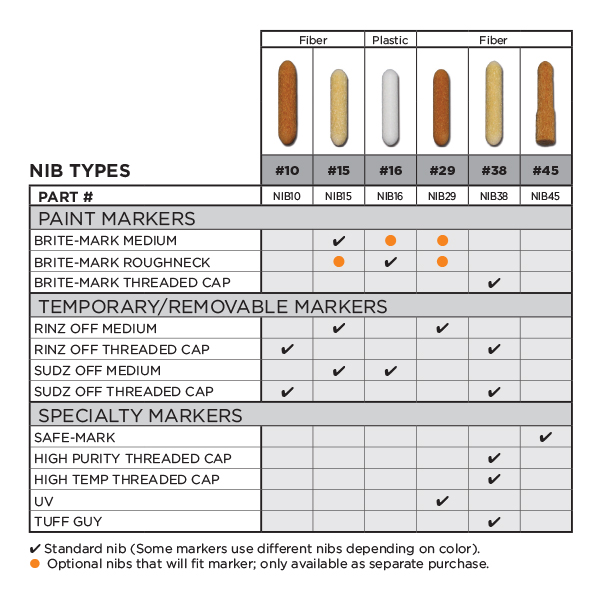 | | Fiber | Fiber | Plastic | Fiber | Fiber | Fiber |
|---|---|---|---|---|---|---|
| NIB TYPES | #10 | #15 | #16 | #29 | #38 | #45 |
| PART # | NIB10 | NIB15 | NIB16 | NIB29 | NIB38 | NIB45 |
| PAINT MARKERS | | | | | | |
| BRITE-MARK MEDIUM | | ✔ | ● | ● | | |
| BRITE-MARK ROUGHNECK | | ● | ✔ | ● | | |
| BRITE-MARK THREADED CAP | | | | | ✔ | |
| TEMPORARY/REMOVABLE MARKERS | | | | | | |
| RINZ OFF MEDIUM | | ✔ | | ✔ | | |
| RINZ OFF THREADED CAP | ✔ | | | | ✔ | |
| SUDZ OFF MEDIUM | | ✔ | ✔ | | | |
| SUDZ OFF THREADED CAP | ✔ | | | | ✔ | |
| SPECIALTY MARKERS | | | | | | |
| SAFE-MARK | | | | | | ✔ |
| HIGH PURITY THREADED CAP | | | | | ✔ | |
| HIGH TEMP THREADED CAP | | | | | ✔ | |
| UV | | | | ✔ | | |
| TUFF GUY | | | | | ✔ | |

✔ Standard nib (Some markers use different nibs depending on color).
● Optional nibs that will fit marker; only available as separate purchase.